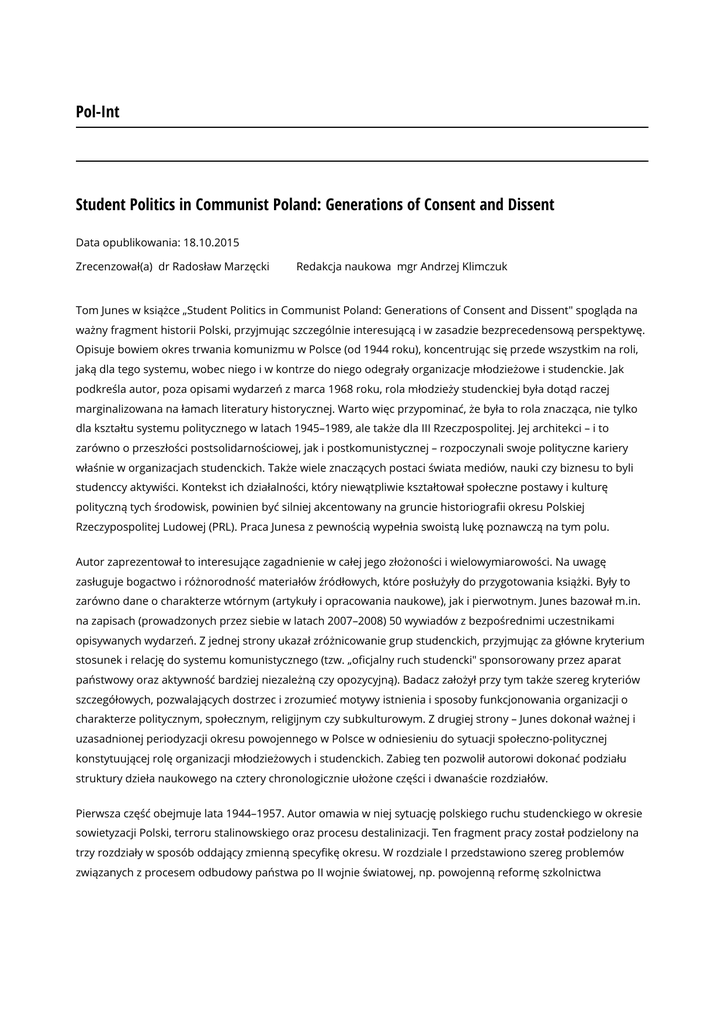 Pol-Int

Student Politics in Communist Poland: Generations of Consent and Dissent

Data opublikowania: 18.10.2015

Zrecenzował(a) dr Radosław Marzęcki    Redakcja naukowa mgr Andrzej Klimczuk

Tom Junes w książce „Student Politics in Communist Poland: Generations of Consent and Dissent" spogląda na ważny fragment historii Polski, przyjmując szczególnie interesującą i w zasadzie bezprecedensową perspektywę. Opisuje bowiem okres trwania komunizmu w Polsce (od 1944 roku), koncentrując się przede wszystkim na roli, jaką dla tego systemu, wobec niego i w kontrze do niego odegrały organizacje młodzieżowe i studenckie. Jak podkreśla autor, poza opisami wydarzeń z marca 1968 roku, rola młodzieży studenckiej była dotąd raczej marginalizowana na łamach literatury historycznej. Warto więc przypominać, że była to rola znacząca, nie tylko dla kształtu systemu politycznego w latach 1945–1989, ale także dla III Rzeczpospolitej. Jej architekci – i to zarówno o przeszłości postsolidarnościowej, jak i postkomunistycznej – rozpoczynali swoje polityczne kariery właśnie w organizacjach studenckich. Także wiele znaczących postaci świata mediów, nauki czy biznesu to byli studenccy aktywiści. Kontekst ich działalności, który niewątpliwie kształtował społeczne postawy i kulturę polityczną tych środowisk, powinien być silniej akcentowany na gruncie historiografii okresu Polskiej Rzeczypospolitej Ludowej (PRL). Praca Junesa z pewnością wypełnia swoistą lukę poznawczą na tym polu.

Autor zaprezentował to interesujące zagadnienie w całej jego złożoności i wielowymiarowości. Na uwagę zasługuje bogactwo i różnorodność materiałów źródłowych, które posłużyły do przygotowania książki. Były to zarówno dane o charakterze wtórnym (artykuły i opracowania naukowe), jak i pierwotnym. Junes bazował m.in. na zapisach (prowadzonych przez siebie w latach 2007–2008) 50 wywiadów z bezpośrednimi uczestnikami opisywanych wydarzeń. Z jednej strony ukazał zróżnicowanie grup studenckich, przyjmując za główne kryterium stosunek i relację do systemu komunistycznego (tzw. „oficjalny ruch studencki" sponsorowany przez aparat państwowy oraz aktywność bardziej niezależną czy opozycyjną). Badacz założył przy tym także szereg kryteriów szczegółowych, pozwalających dostrzec i zrozumieć motywy istnienia i sposoby funkcjonowania organizacji o charakterze politycznym, społecznym, religijnym czy subkulturowym. Z drugiej strony – Junes dokonał ważnej i uzasadnionej periodyzacji okresu powojennego w Polsce w odniesieniu do sytuacji społeczno-politycznej konstytuującej rolę organizacji młodzieżowych i studenckich. Zabieg ten pozwolił autorowi dokonać podziału struktury dzieła naukowego na cztery chronologicznie ułożone części i dwanaście rozdziałów.

Pierwsza część obejmuje lata 1944–1957. Autor omawia w niej sytuację polskiego ruchu studenckiego w okresie sowietyzacji Polski, terroru stalinowskiego oraz procesu destalinizacji. Ten fragment pracy został podzielony na trzy rozdziały w sposób oddający zmienną specyfikę okresu. W rozdziale I przedstawiono szereg problemów związanych z procesem odbudowy państwa po II wojnie światowej, np. powojenną reformę szkolnictwa